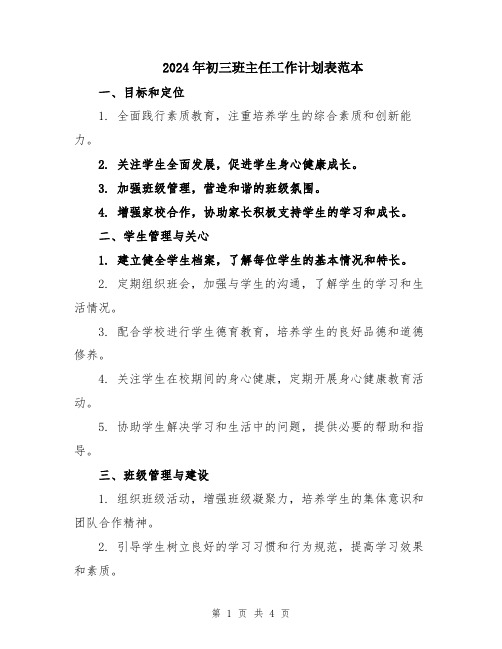 2024年初三班主任工作计划表范本

一、目标和定位

1. 全面践行素质教育，注重培养学生的综合素质和创新能力。

2. 关注学生全面发展，促进学生身心健康成长。

3. 加强班级管理，营造和谐的班级氛围。

4. 增强家校合作，协助家长积极支持学生的学习和成长。

二、学生管理与关心

1. 建立健全学生档案，了解每位学生的基本情况和特长。

2. 定期组织班会，加强与学生的沟通，了解学生的学习和生活情况。

3. 配合学校进行学生德育教育，培养学生的良好品德和道德修养。

4. 关注学生在校期间的身心健康，定期开展身心健康教育活动。

5. 协助学生解决学习和生活中的问题，提供必要的帮助和指导。

三、班级管理与建设

1. 组织班级活动，增强班级凝聚力，培养学生的集体意识和团队合作精神。

2. 引导学生树立良好的学习习惯和行为规范，提高学习效果和素质。

第 1 页 共 4 页